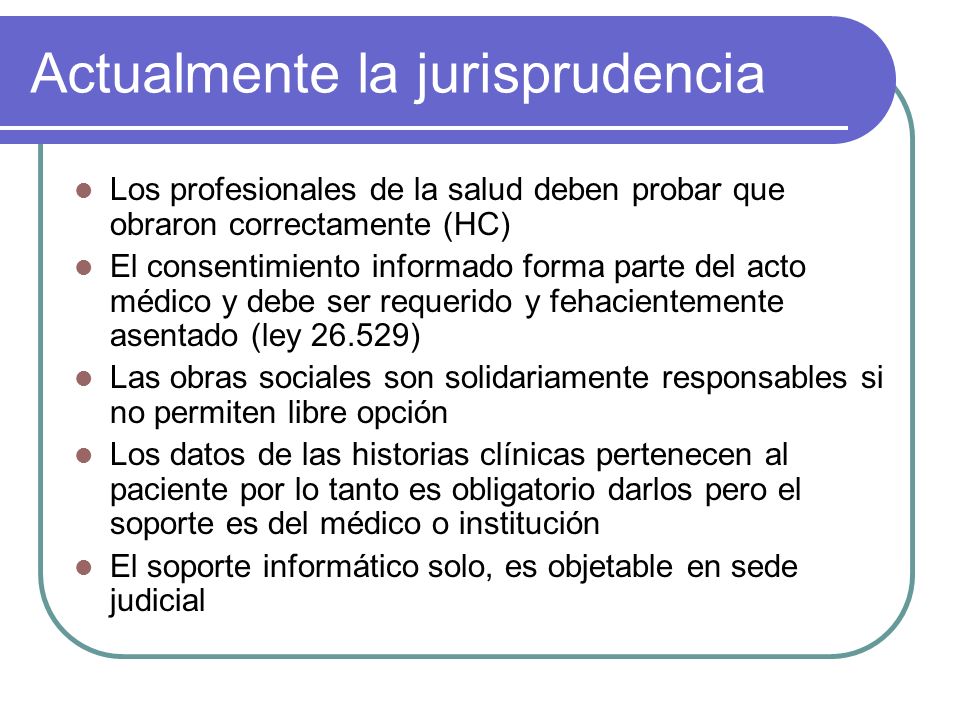 Actualmente la jurisprudencia

- Los profesionales de la salud deben probar que obraron correctamente (HC)
- El consentimiento informado forma parte del acto médico y debe ser requerido y fehacientemente asentado (ley 26.529)
- Las obras sociales son solidariamente responsables si no permiten libre opción
- Los datos de las historias clínicas pertenecen al paciente por lo tanto es obligatorio darlos pero el soporte es del médico o institución
- El soporte informático solo, es objetable en sede judicial